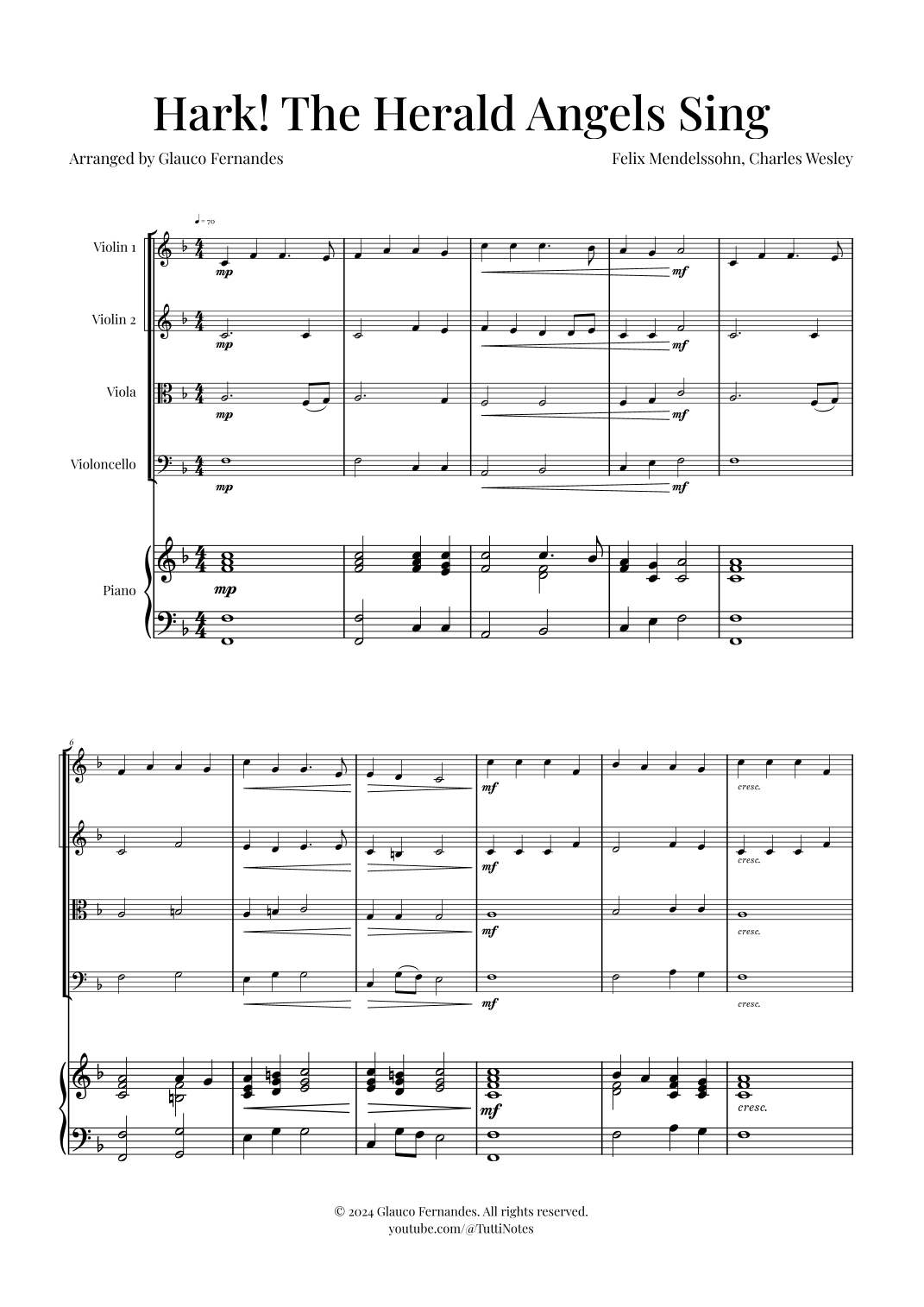 Hark! The Herald Angels Sing

Arranged by Glauco Fernandes

Felix Mendelssohn, Charles Wesley

♩= 70

Violin 1

mp

mf

Violin 2

mp

mf

Viola

mp

mf

Violoncello

mp

mf

Piano

mp

6

mf

cresc.

mf

cresc.

mf

cresc.

mf

cresc.

mf

cresc.

© 2024 Glauco Fernandes. All rights reserved.
youtube.com/@TuttiNotes